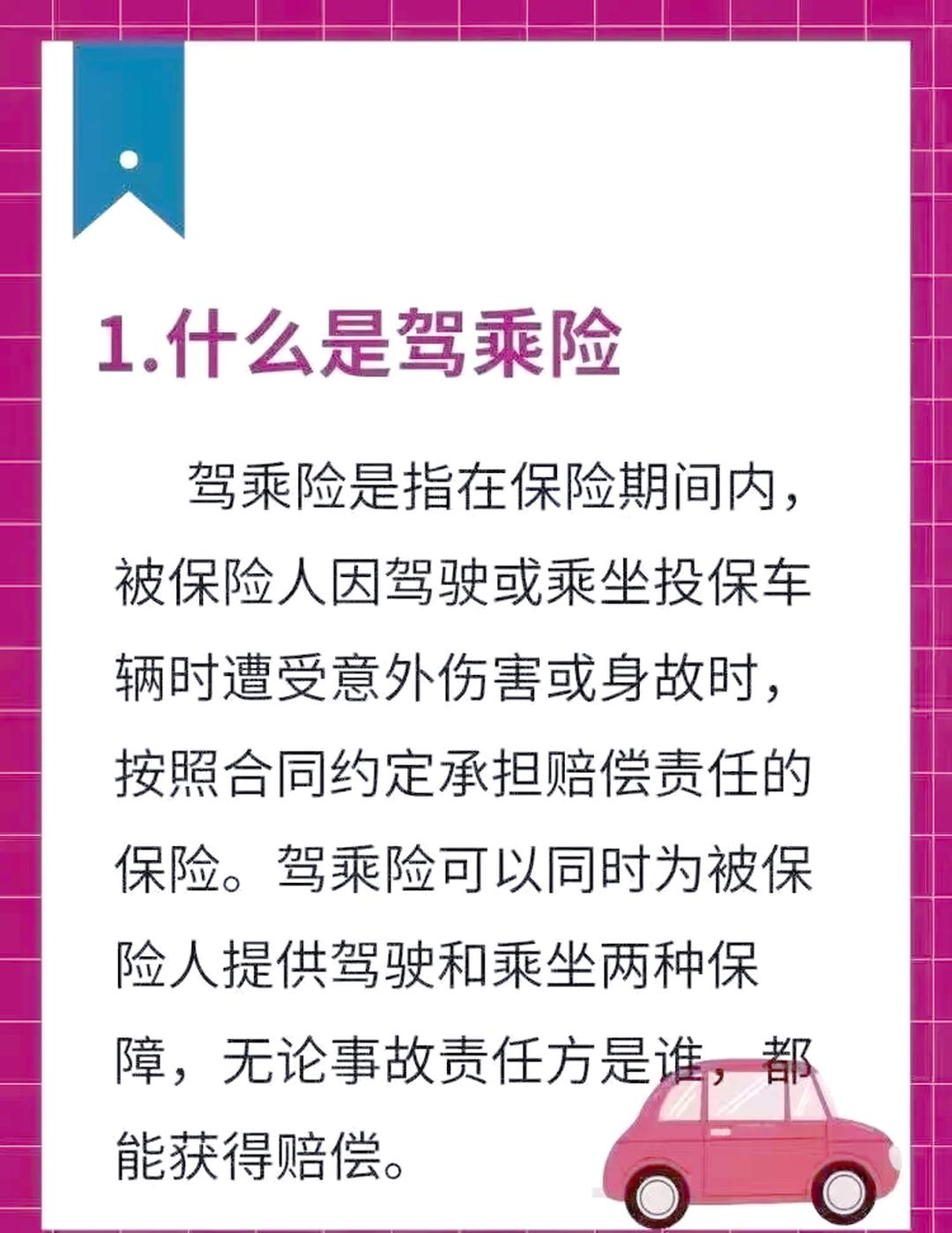 1.什么是驾乘险

驾乘险是指在保险期间内，被保险人因驾驶或乘坐投保车辆时遭受意外伤害或身故时，按照合同约定承担赔偿责任的保险。驾乘险可以同时为被保险人提供驾驶和乘坐两种保障，无论事故责任方是谁，都能获得赔偿。